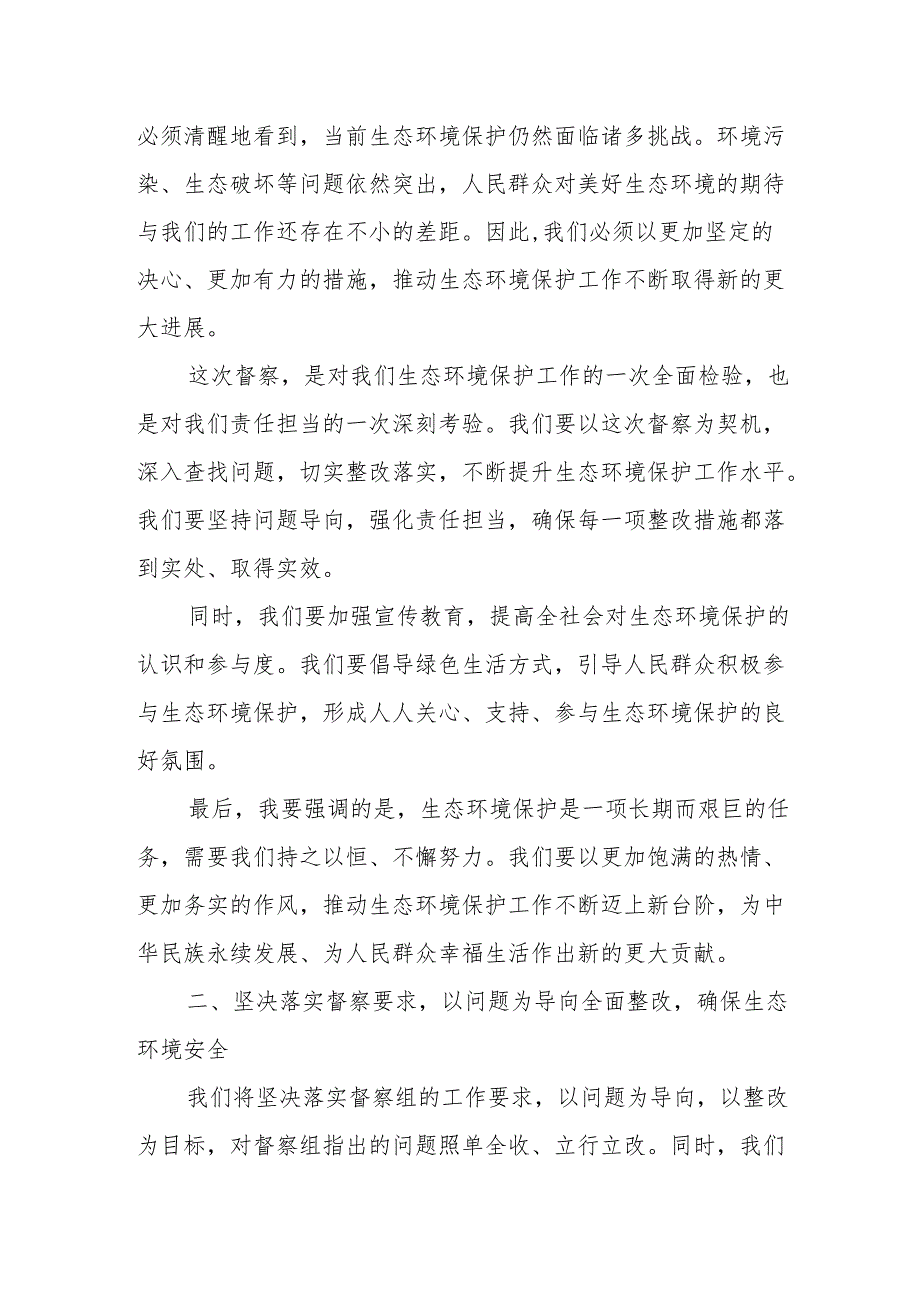 必须清醒地看到，当前生态环境保护仍然面临诸多挑战。环境污染、生态破坏等问题依然突出，人民群众对美好生态环境的期待与我们的工作还存在不小的差距。因此,我们必须以更加坚定的决心、更加有力的措施，推动生态环境保护工作不断取得新的更大进展。

这次督察，是对我们生态环境保护工作的一次全面检验，也是对我们责任担当的一次深刻考验。我们要以这次督察为契机，深入查找问题，切实整改落实，不断提升生态环境保护工作水平。我们要坚持问题导向，强化责任担当，确保每一项整改措施都落到实处、取得实效。

同时，我们要加强宣传教育，提高全社会对生态环境保护的认识和参与度。我们要倡导绿色生活方式，引导人民群众积极参与生态环境保护，形成人人关心、支持、参与生态环境保护的良好氛围。

最后，我要强调的是，生态环境保护是一项长期而艰巨的任务，需要我们持之以恒、不懈努力。我们要以更加饱满的热情、更加务实的作风，推动生态环境保护工作不断迈上新台阶，为中华民族永续发展、为人民群众幸福生活作出新的更大贡献。

二、坚决落实督察要求，以问题为导向全面整改，确保生态环境安全

我们将坚决落实督察组的工作要求，以问题为导向，以整改为目标，对督察组指出的问题照单全收、立行立改。同时，我们